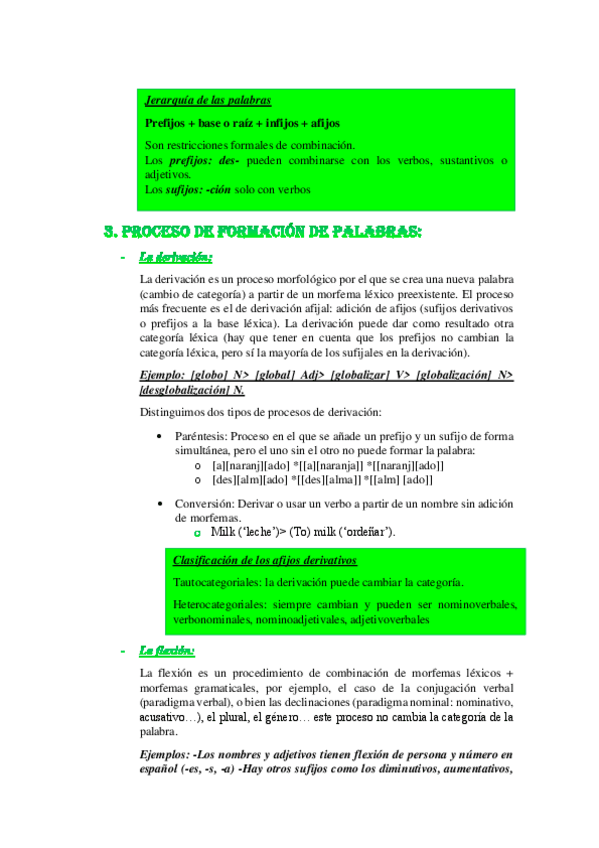 Jerarquía de las palabras

Prefijos + base o raíz + infijos + afijos

Son restricciones formales de combinación.
Los prefijos: des- pueden combinarse con los verbos, sustantivos o adjetivos.
Los sufijos: -ción solo con verbos

3. PROCESO DE FORMACIÓN DE PALABRAS:

- La derivación:

La derivación es un proceso morfológico por el que se crea una nueva palabra (cambio de categoría) a partir de un morfema léxico preexistente. El proceso más frecuente es el de derivación afijal: adición de afijos (sufijos derivativos o prefijos a la base léxica). La derivación puede dar como resultado otra categoría léxica (hay que tener en cuenta que los prefijos no cambian la categoría léxica, pero sí la mayoría de los sufijales en la derivación).

Ejemplo: [globo] N> [global] Adj> [globalizar] V> [globalización] N> [desglobalización] N.

Distinguimos dos tipos de procesos de derivación:

• Paréntesis: Proceso en el que se añade un prefijo y un sufijo de forma simultánea, pero el uno sin el otro no puede formar la palabra:
o [a][naranj][ado] *[[a][naranja]] *[[naranj][ado]]
o [des][alm][ado] *[[des][alma]] *[[alm] [ado]]

• Conversión: Derivar o usar un verbo a partir de un nombre sin adición de morfemas.
o Milk ('leche')> (To) milk ('ordeñar').

Clasificación de los afijos derivativos

Tautocategoriales: la derivación puede cambiar la categoría.

Heterocategoriales: siempre cambian y pueden ser nominoverbales, verbonominales, nominoadjetivales, adjetivoverbales

- La flexión:

La flexión es un procedimiento de combinación de morfemas léxicos + morfemas gramaticales, por ejemplo, el caso de la conjugación verbal (paradigma verbal), o bien las declinaciones (paradigma nominal: nominativo, acusativo…), el plural, el género… este proceso no cambia la categoría de la palabra.

Ejemplos: -Los nombres y adjetivos tienen flexión de persona y número en español (-es, -s, -a) -Hay otros sufijos como los diminutivos, aumentativos,